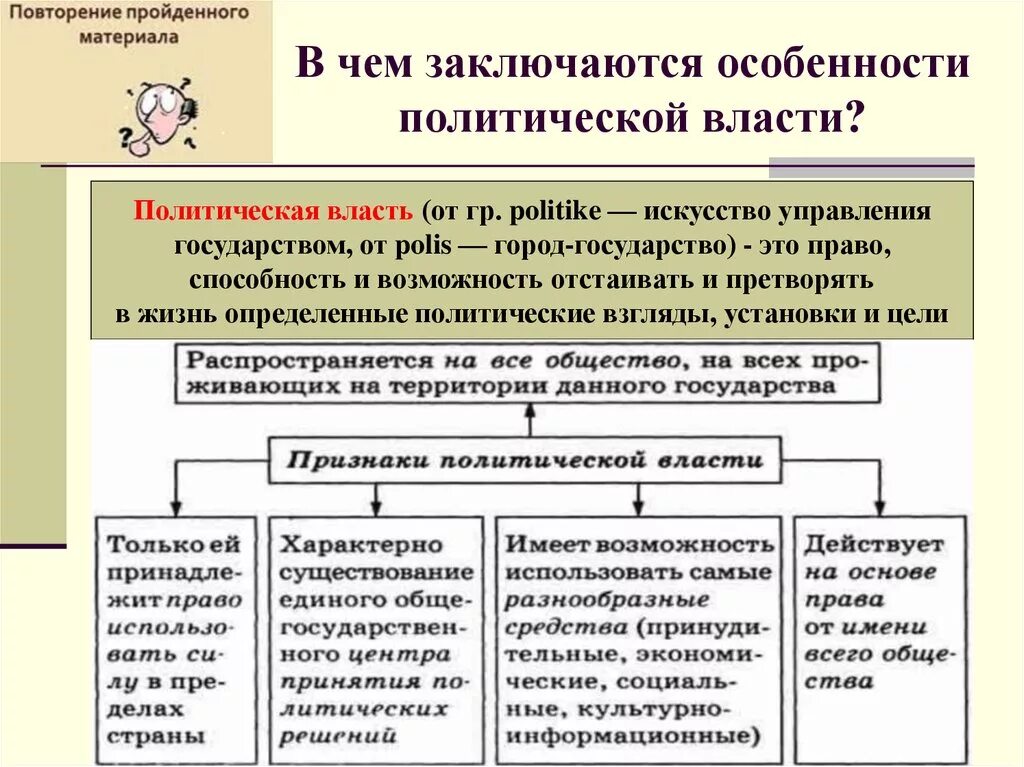 Повторение пройденного материала

В чем заключаются особенности политической власти?

Политическая власть (от гр. politike — искусство управления государством, от polis — город-государство) - это право, способность и возможность отстаивать и претворять в жизнь определенные политические взгляды, установки и цели

Распространяется на все общество, на всех проживающих на территории данного государства

Признаки политической власти

Только ей принадлежит право использовать силу в пределах страны

Характерно существование единого общегосударственного центра принятия политических решений

Имеет возможность использовать самые разнообразные средства (принудительные, экономические, социальные, культурно-информационные)

Действует на основе права от имени всего общества